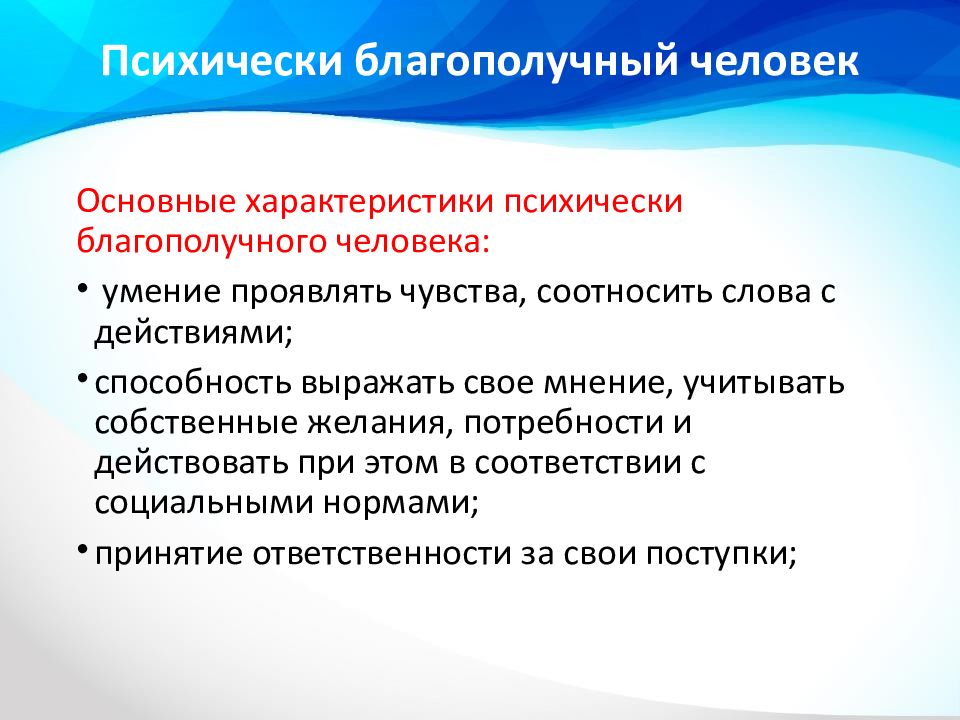 Психически благополучный человек

Основные характеристики психически благополучного человека:

• умение проявлять чувства, соотносить слова с действиями;

• способность выражать свое мнение, учитывать собственные желания, потребности и действовать при этом в соответствии с социальными нормами;

• принятие ответственности за свои поступки;